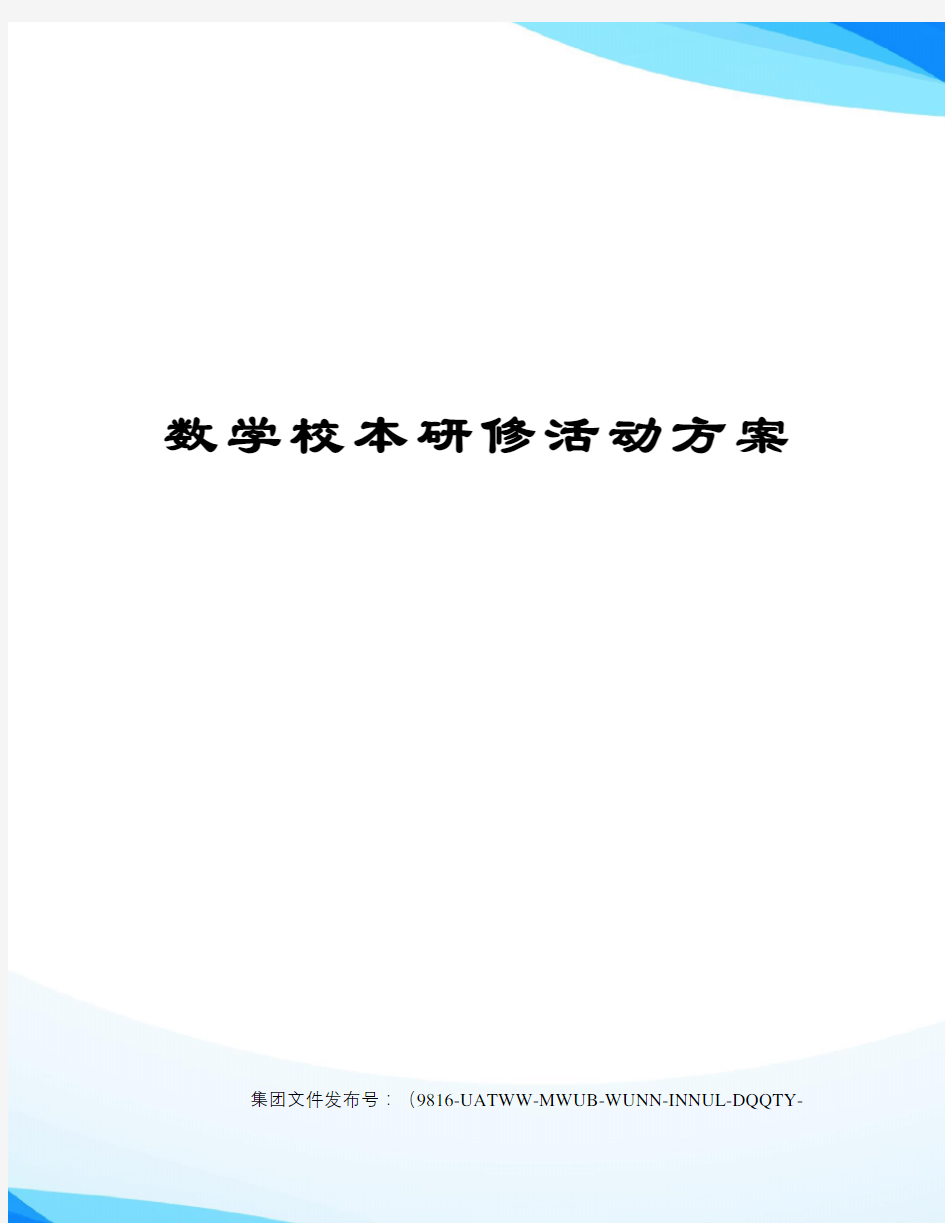 数学校本研修活动方案

集团文件发布号：（9816-UATWW-MWUB-WUNN-INNUL-DQQTY-